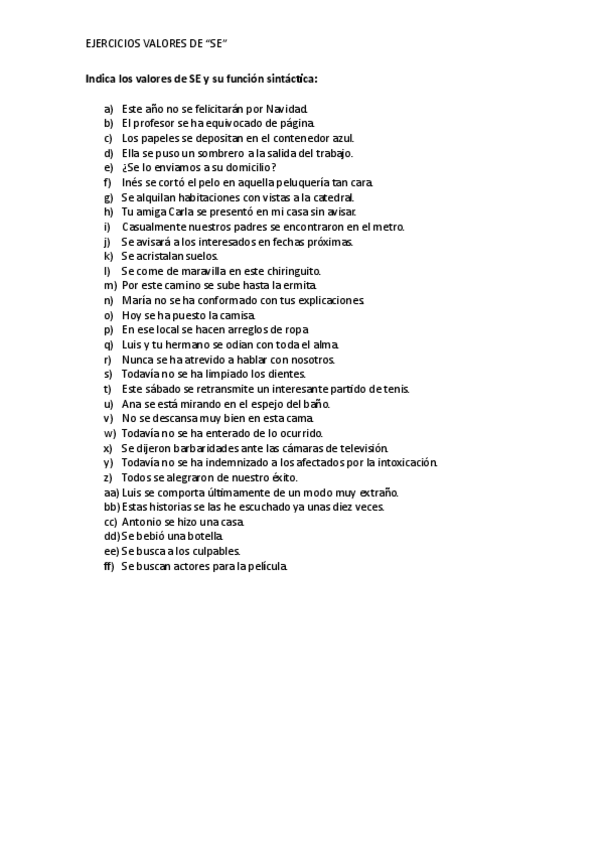 EJERCICIOS VALORES DE "SE"

Indica los valores de SE y su función sintáctica:

a) Este año no se felicitarán por Navidad.
b) El profesor se ha equivocado de página.
c) Los papeles se depositan en el contenedor azul.
d) Ella se puso un sombrero a la salida del trabajo.
e) ¿Se lo enviamos a su domicilio?
f) Inés se cortó el pelo en aquella peluquería tan cara.
g) Se alquilan habitaciones con vistas a la catedral.
h) Tu amiga Carla se presentó en mi casa sin avisar.
i) Casualmente nuestros padres se encontraron en el metro.
j) Se avisará a los interesados en fechas próximas.
k) Se acristalan suelos.
l) Se come de maravilla en este chiringuito.
m) Por este camino se sube hasta la ermita.
n) María no se ha conformado con tus explicaciones.
o) Hoy se ha puesto la camisa.
p) En ese local se hacen arreglos de ropa
q) Luis y tu hermano se odian con toda el alma.
r) Nunca se ha atrevido a hablar con nosotros.
s) Todavía no se ha limpiado los dientes.
t) Este sábado se retransmite un interesante partido de tenis.
u) Ana se está mirando en el espejo del baño.
v) No se descansa muy bien en esta cama.
w) Todavía no se ha enterado de lo ocurrido.
x) Se dijeron barbaridades ante las cámaras de televisión.
y) Todavía no se ha indemnizado a los afectados por la intoxicación.
z) Todos se alegraron de nuestro éxito.
aa) Luis se comporta últimamente de un modo muy extraño.
bb) Estas historias se las he escuchado ya unas diez veces.
cc) Antonio se hizo una casa.
dd) Se bebió una botella.
ee) Se busca a los culpables.
ff) Se buscan actores para la película.